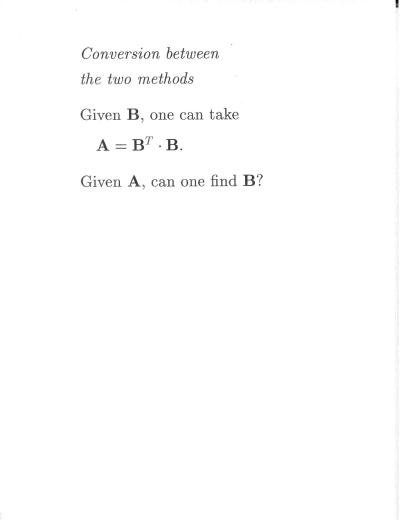 Conversion between the two methods

Given $\mathbf{B}$, one can take

$\mathbf{A} = \mathbf{B}^T \cdot \mathbf{B}.$

Given $\mathbf{A}$, can one find $\mathbf{B}$?